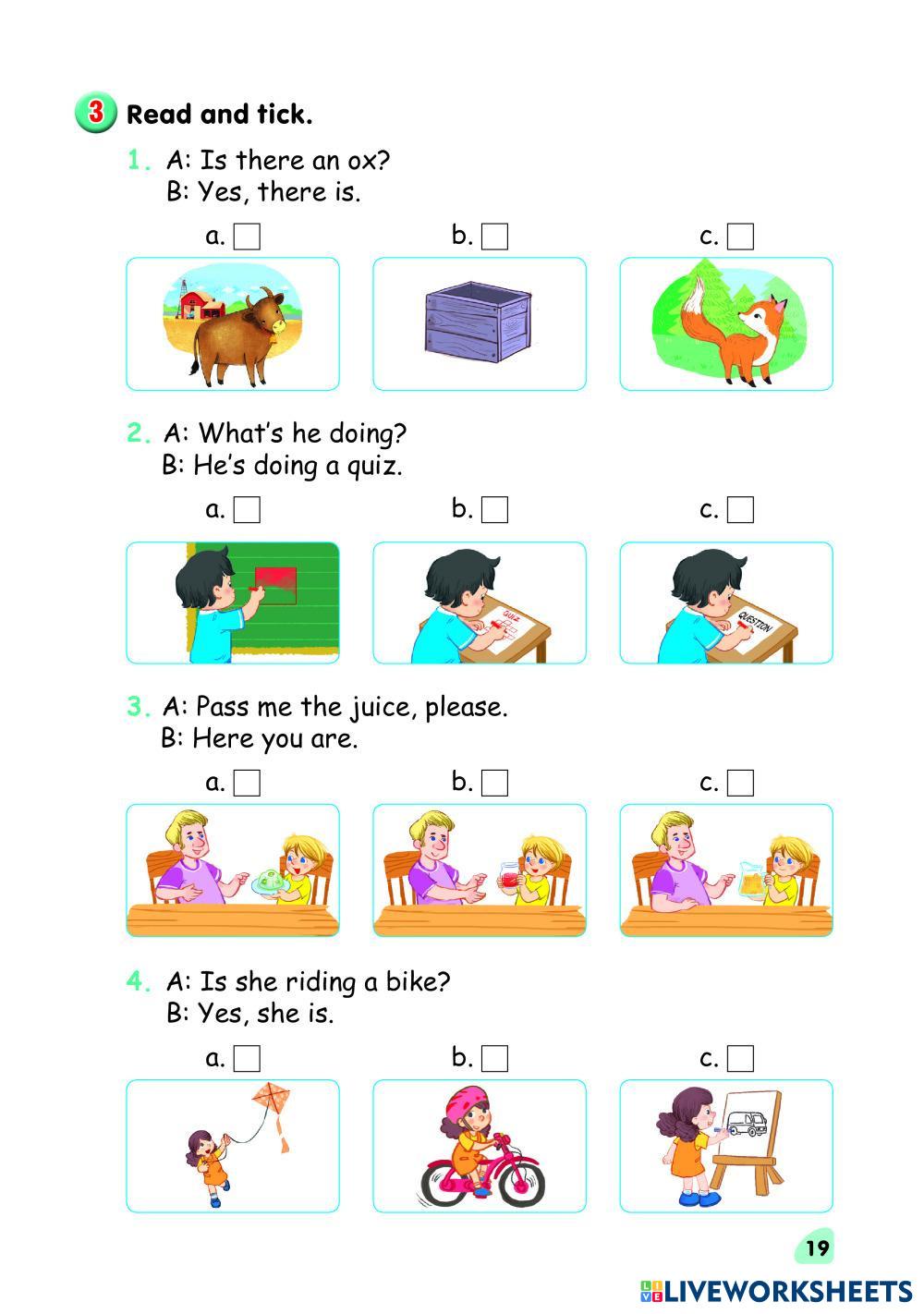 3 Read and tick.

1. A: Is there an ox?
B: Yes, there is.

a. ☐ b. ☐ c. ☐

2. A: What's he doing?
B: He's doing a quiz.

a. ☐ b. ☐ c. ☐

QUIZ

QUESTION

3. A: Pass me the juice, please.
B: Here you are.

a. ☐ b. ☐ c. ☐

4. A: Is she riding a bike?
B: Yes, she is.

a. ☐ b. ☐ c. ☐

19

LIVEWORKSHEETS